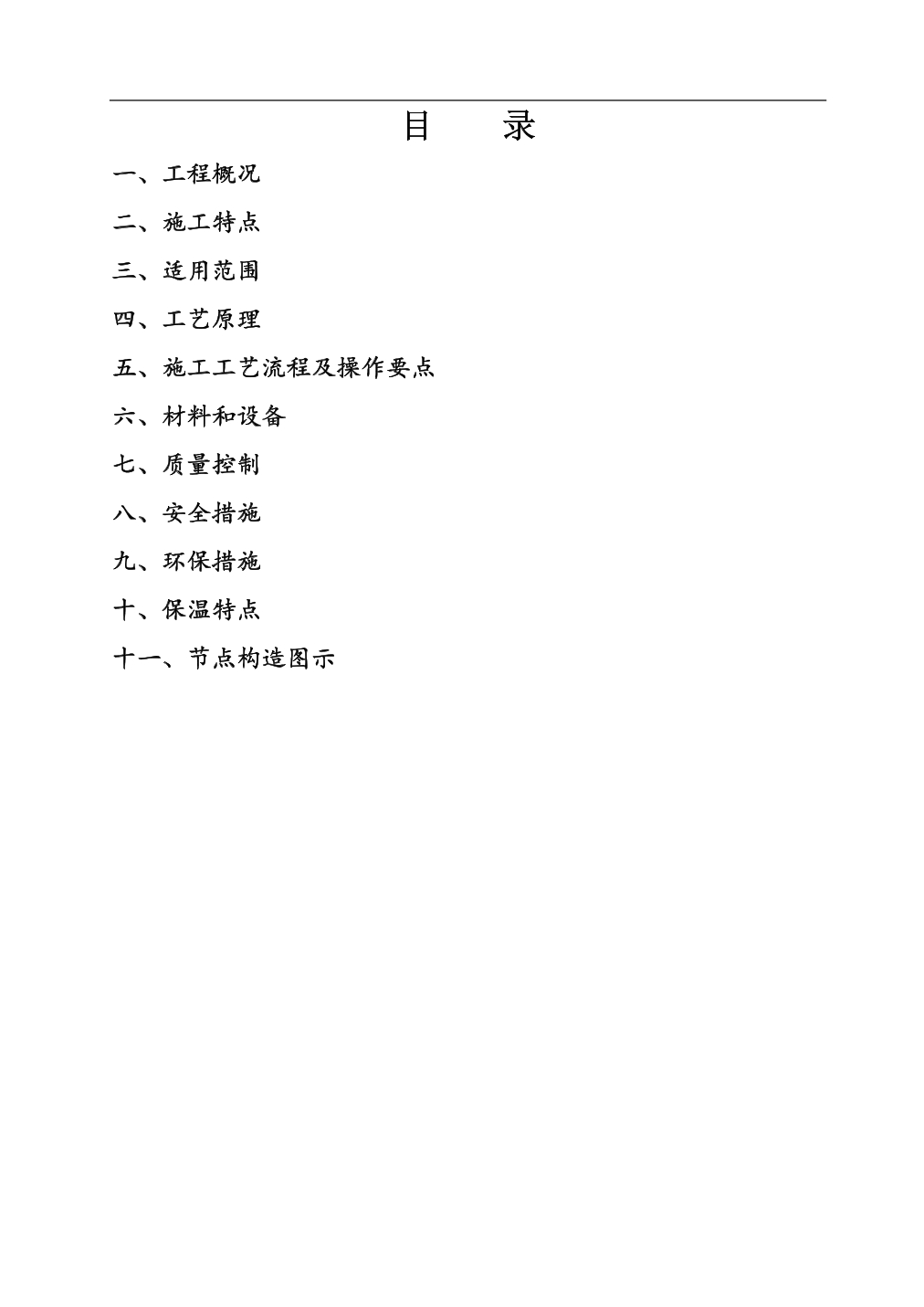 目　录

一、工程概况

二、施工特点

三、适用范围

四、工艺原理

五、施工工艺流程及操作要点

六、材料和设备

七、质量控制

八、安全措施

九、环保措施

十、保温特点

十一、节点构造图示